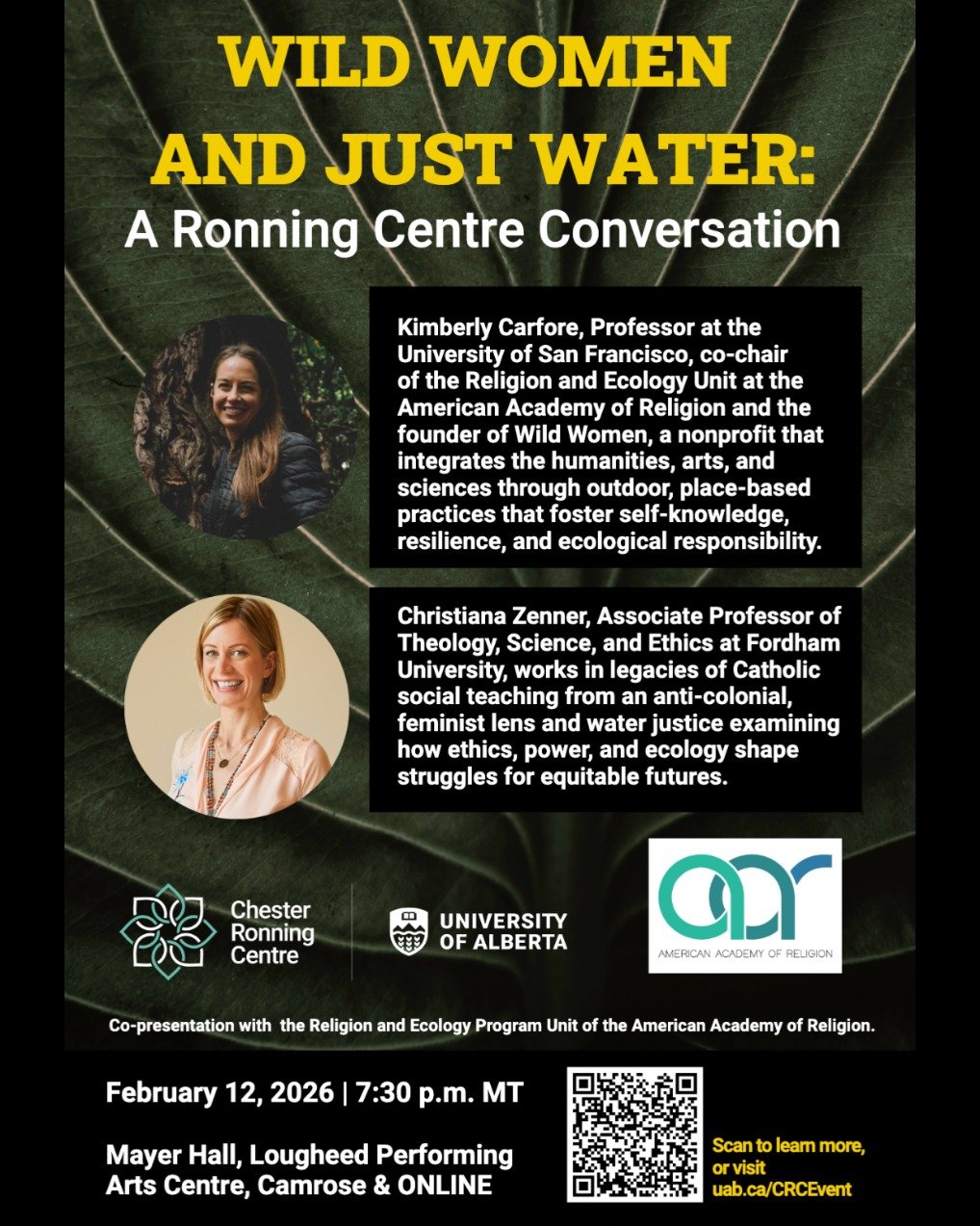 WILD WOMEN AND JUST WATER:
A Ronning Centre Conversation

Kimberly Carfore, Professor at the University of San Francisco, co-chair of the Religion and Ecology Unit at the American Academy of Religion and the founder of Wild Women, a nonprofit that integrates the humanities, arts, and sciences through outdoor, place-based practices that foster self-knowledge, resilience, and ecological responsibility.

Christiana Zenner, Associate Professor of Theology, Science, and Ethics at Fordham University, works in legacies of Catholic social teaching from an anti-colonial, feminist lens and water justice examining how ethics, power, and ecology shape struggles for equitable futures.

Chester Ronning Centre

UNIVERSITY OF ALBERTA

aar
AMERICAN ACADEMY OF RELIGION

Co-presentation with the Religion and Ecology Program Unit of the American Academy of Religion.

February 12, 2026 | 7:30 p.m. MT

Mayer Hall, Lougheed Performing Arts Centre, Camrose & ONLINE

Scan to learn more, or visit uab.ca/CRCEvent